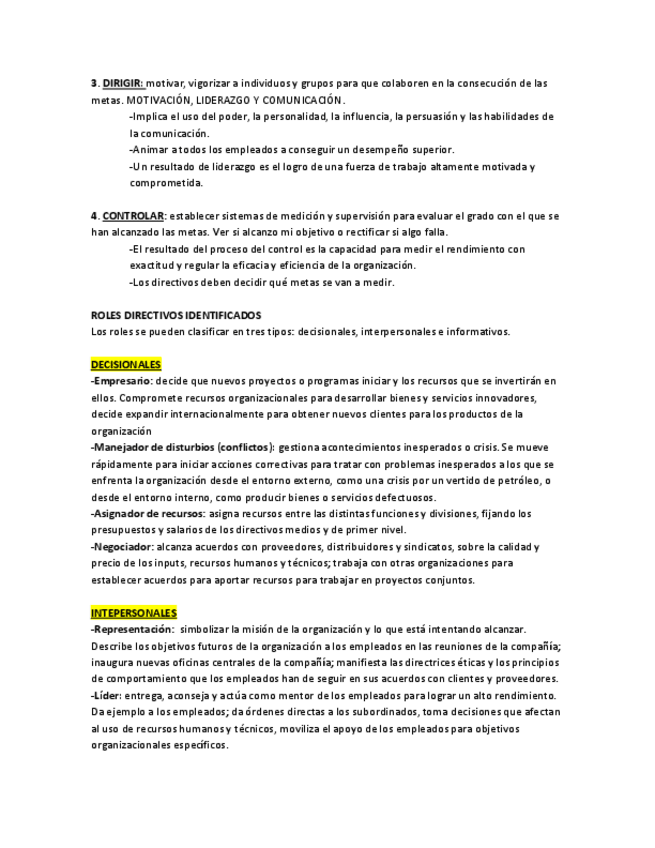 3. DIRIGIR: motivar, vigorizar a individuos y grupos para que colaboren en la consecución de las metas. MOTIVACIÓN, LIDERAZGO Y COMUNICACIÓN.
-Implica el uso del poder, la personalidad, la influencia, la persuasión y las habilidades de la comunicación.
-Animar a todos los empleados a conseguir un desempeño superior.
-Un resultado de liderazgo es el logro de una fuerza de trabajo altamente motivada y comprometida.

4. CONTROLAR: establecer sistemas de medición y supervisión para evaluar el grado con el que se han alcanzado las metas. Ver si alcanzo mi objetivo o rectificar si algo falla.
-El resultado del proceso del control es la capacidad para medir el rendimiento con exactitud y regular la eficacia y eficiencia de la organización.
-Los directivos deben decidir qué metas se van a medir.

ROLES DIRECTIVOS IDENTIFICADOS
Los roles se pueden clasificar en tres tipos: decisionales, interpersonales e informativos.

DECISIONALES
-Empresario: decide que nuevos proyectos o programas iniciar y los recursos que se invertirán en ellos. Compromete recursos organizacionales para desarrollar bienes y servicios innovadores, decide expandir internacionalmente para obtener nuevos clientes para los productos de la organización
-Manejador de disturbios (conflictos): gestiona acontecimientos inesperados o crisis. Se mueve rápidamente para iniciar acciones correctivas para tratar con problemas inesperados a los que se enfrenta la organización desde el entorno externo, como una crisis por un vertido de petróleo, o desde el entorno interno, como producir bienes o servicios defectuosos.
-Asignador de recursos: asigna recursos entre las distintas funciones y divisiones, fijando los presupuestos y salarios de los directivos medios y de primer nivel.
-Negociador: alcanza acuerdos con proveedores, distribuidores y sindicatos, sobre la calidad y precio de los inputs, recursos humanos y técnicos; trabaja con otras organizaciones para establecer acuerdos para aportar recursos para trabajar en proyectos conjuntos.

INTEPERSONALES
-Representación: simbolizar la misión de la organización y lo que está intentando alcanzar. Describe los objetivos futuros de la organización a los empleados en las reuniones de la compañía; inaugura nuevas oficinas centrales de la compañía; manifiesta las directrices éticas y los principios de comportamiento que los empleados han de seguir en sus acuerdos con clientes y proveedores.
-Líder: entrega, aconseja y actúa como mentor de los empleados para lograr un alto rendimiento. Da ejemplo a los empleados; da órdenes directas a los subordinados, toma decisiones que afectan al uso de recursos humanos y técnicos, moviliza el apoyo de los empleados para objetivos organizacionales específicos.